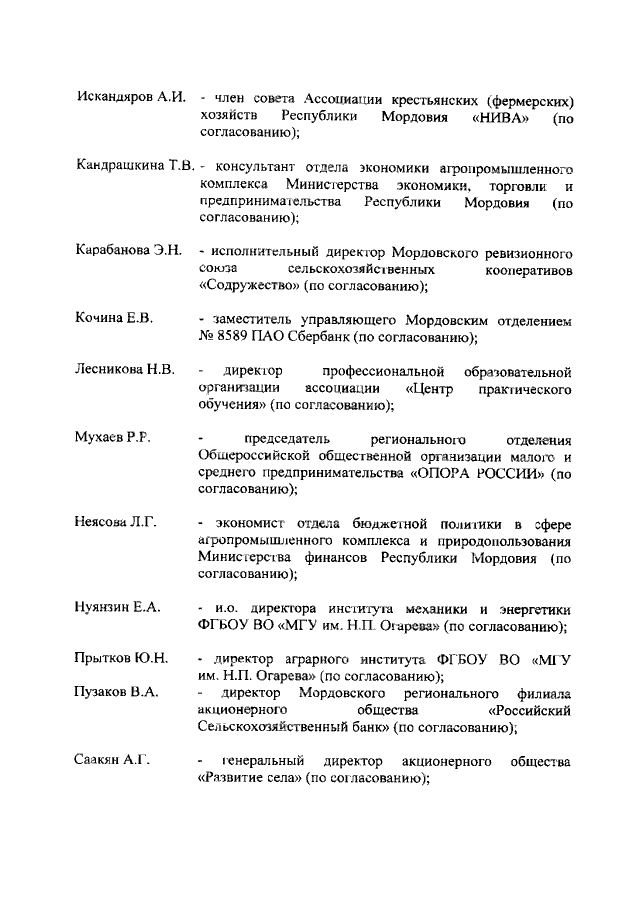 Искандяров А.И. - член совета Ассоциации крестьянских (фермерских) хозяйств Республики Мордовия «НИВА» (по согласованию);

Кандрашкина Т.В. - консультант отдела экономики агропромышленного комплекса Министерства экономики, торговли и предпринимательства Республики Мордовия (по согласованию);

Карабанова Э.Н. - исполнительный директор Мордовского ревизионного союза сельскохозяйственных кооперативов «Содружество» (по согласованию);

Кочина Е.В. - заместитель управляющего Мордовским отделением № 8589 ПАО Сбербанк (по согласованию);

Лесникова Н.В. - директор профессиональной образовательной организации ассоциации «Центр практического обучения» (по согласованию);

Мухаев Р.Р. - председатель регионального отделения Общероссийской общественной организации малого и среднего предпринимательства «ОПОРА РОССИИ» (по согласованию);

Неясова Л.Г. - экономист отдела бюджетной политики в сфере агропромышленного комплекса и природопользования Министерства финансов Республики Мордовия (по согласованию);

Нуянзин Е.А. - и.о. директора института механики и энергетики ФГБОУ ВО «МГУ им. Н.П. Огарева» (по согласованию);

Прытков Ю.Н. - директор аграрного института ФГБОУ ВО «МГУ им. Н.П. Огарева» (по согласованию);

Пузаков В.А. - директор Мордовского регионального филиала акционерного общества «Российский Сельскохозяйственный банк» (по согласованию);

Саакян А.Г. - генеральный директор акционерного общества «Развитие села» (по согласованию);